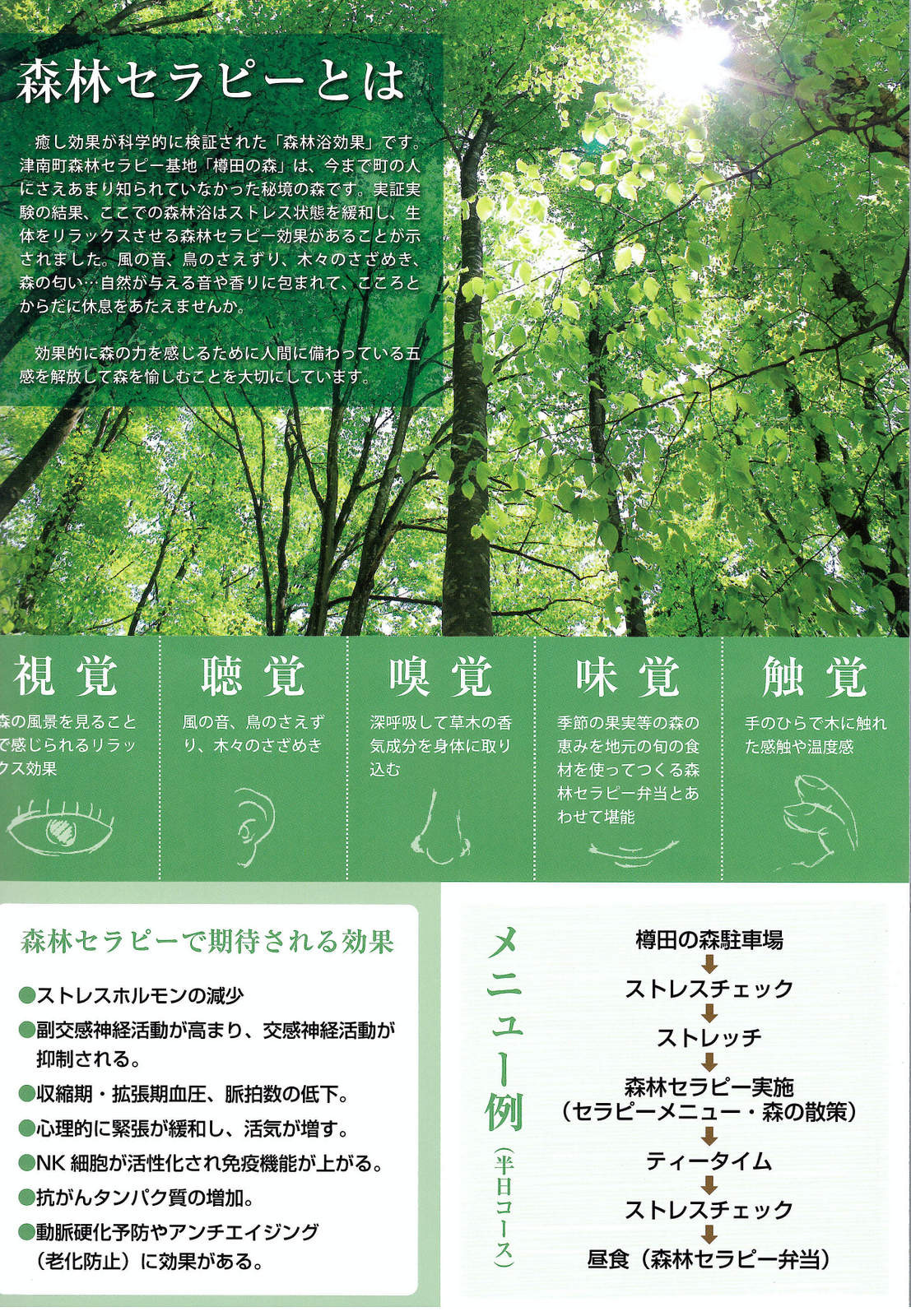 森林セラピーとは

癒し効果が科学的に検証された「森林浴効果」です。津南町森林セラピー基地「樽田の森」は、今まで町の人にさえあまり知られていなかった秘境の森です。実証実験の結果、ここでの森林浴はストレス状態を緩和し、生体をリラックスさせる森林セラピー効果があることが示されました。風の音、鳥のさえずり、木々のさざめき、森の匂い…自然が与える音や香りに包まれて、こころとからだに休息をあたえませんか。

効果的に森の力を感じるために人間に備わっている五感を解放して森を愉しむことを大切にしています。

視覚
森の風景を見ることで感じられるリラックス効果

聴覚
風の音、鳥のさえずり、木々のさざめき

嗅覚
深呼吸して草木の香気成分を身体に取り込む

味覚
季節の果実等の森の恵みを地元の旬の食材を使ってつくる森林セラピー弁当とあわせて堪能

触覚
手のひらで木に触れた感触や温度感

森林セラピーで期待される効果

●ストレスホルモンの減少
●副交感神経活動が高まり、交感神経活動が抑制される。
●収縮期・拡張期血圧、脈拍数の低下。
●心理的に緊張が緩和し、活気が増す。
●NK 細胞が活性化され免疫機能が上がる。
●抗がんタンパク質の増加。
●動脈硬化予防やアンチエイジング（老化防止）に効果がある。

メニュー例（半日コース）

樽田の森駐車場
ストレスチェック
ストレッチ
森林セラピー実施（セラピーメニュー・森の散策）
ティータイム
ストレスチェック
昼食（森林セラピー弁当）